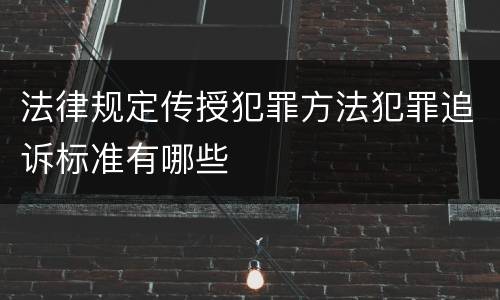 法律规定传授犯罪方法犯罪追诉标准有哪些